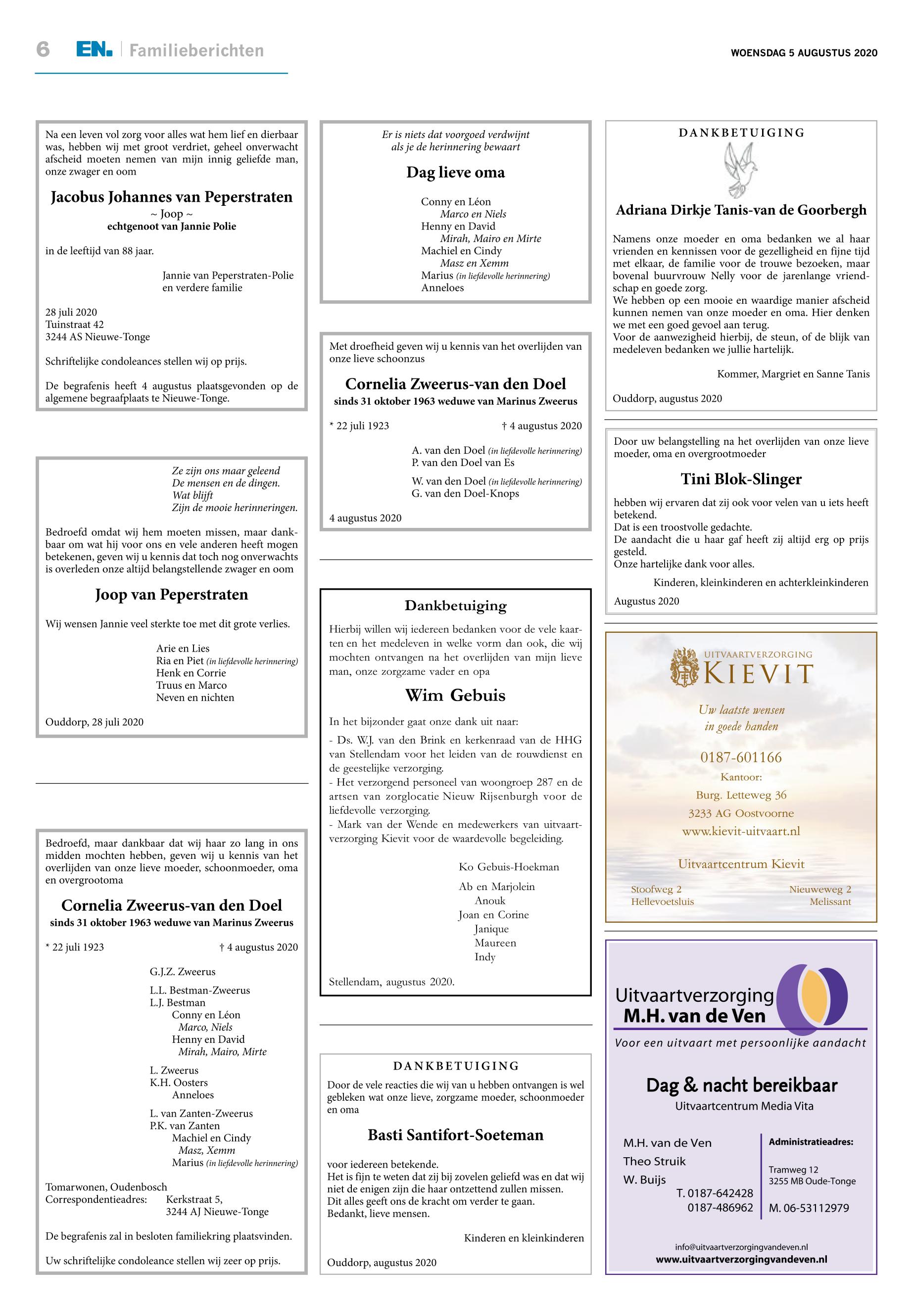 6 EN. Familieberichten

WOENSDAG 5 AUGUSTUS 2020

Na een leven vol zorg voor alles wat hem lief en dierbaar was, hebben wij met groot verdriet, geheel onverwacht afscheid moeten nemen van mijn innig geliefde man, onze zwager en oom

Jacobus Johannes van Peperstraten
~ Joop ~
echtgenoot van Jannie Polie

in de leeftijd van 88 jaar.

Jannie van Peperstraten-Polie
en verdere familie

28 juli 2020
Tuinstraat 42
3244 AS Nieuwe-Tonge

Schriftelijke condoleances stellen wij op prijs.

De begrafenis heeft 4 augustus plaatsgevonden op de algemene begraafplaats te Nieuwe-Tonge.

Ze zijn ons maar geleend
De mensen en de dingen.
Wat blijft
Zijn de mooie herinneringen.

Bedroefd omdat wij hem moeten missen, maar dankbaar om wat hij voor ons en vele anderen heeft mogen betekenen, geven wij u kennis dat toch nog onverwachts is overleden onze altijd belangstellende zwager en oom

Joop van Peperstraten

Wij wensen Jannie veel sterkte toe met dit grote verlies.

Arie en Lies
Ria en Piet (in liefdevolle herinnering)
Henk en Corrie
Truus en Marco
Neven en nichten

Ouddorp, 28 juli 2020

Bedroefd, maar dankbaar dat wij haar zo lang in ons midden mochten hebben, geven wij u kennis van het overlijden van onze lieve moeder, schoonmoeder, oma en overgrootoma

Cornelia Zweerus-van den Doel
sinds 31 oktober 1963 weduwe van Marinus Zweerus

* 22 juli 1923 † 4 augustus 2020

G.J.Z. Zweerus

L.L. Bestman-Zweerus
L.J. Bestman
Conny en Léon
Marco, Niels
Henny en David
Mirah, Mairo, Mirte

L. Zweerus
K.H. Oosters
Anneloes

L. van Zanten-Zweerus
P.K. van Zanten
Machiel en Cindy
Masz, Xemm
Marius (in liefdevolle herinnering)

Tomarwonen, Oudenbosch
Correspondentieadres: Kerkstraat 5,
3244 AJ Nieuwe-Tonge

De begrafenis zal in besloten familiekring plaatsvinden.

Uw schriftelijke condoleance stellen wij zeer op prijs.

Er is niets dat voorgoed verdwijnt
als je de herinnering bewaart

Dag lieve oma

Conny en Léon
Marco en Niels
Henny en David
Mirah, Mairo en Mirte
Machiel en Cindy
Masz en Xemm
Marius (in liefdevolle herinnering)
Anneloes

Met droefheid geven wij u kennis van het overlijden van onze lieve schoonzus

Cornelia Zweerus-van den Doel
sinds 31 oktober 1963 weduwe van Marinus Zweerus

* 22 juli 1923 † 4 augustus 2020

A. van den Doel (in liefdevolle herinnering)
P. van den Doel van Es

W. van den Doel (in liefdevolle herinnering)
G. van den Doel-Knops

4 augustus 2020

Dankbetuiging

Hierbij willen wij iedereen bedanken voor de vele kaarten en het medeleven in welke vorm dan ook, die wij mochten ontvangen na het overlijden van mijn lieve man, onze zorgzame vader en opa

Wim Gebuis

In het bijzonder gaat onze dank uit naar:
- Ds. W.J. van den Brink en kerkenraad van de HHG van Stellendam voor het leiden van de rouwdienst en de geestelijke verzorging.
- Het verzorgend personeel van woongroep 287 en de artsen van zorglocatie Nieuw Rijsenburgh voor de liefdevolle verzorging.
- Mark van der Wende en medewerkers van uitvaartverzorging Kievit voor de waardevolle begeleiding.

Ko Gebuis-Hoekman

Ab en Marjolein
Anouk
Joan en Corine
Janique
Maureen
Indy

Stellendam, augustus 2020.

DANKBETUIGING

Door de vele reacties die wij van u hebben ontvangen is wel gebleken wat onze lieve, zorgzame moeder, schoonmoeder en oma

Basti Santifort-Soeteman

voor iedereen betekende.
Het is fijn te weten dat zij bij zovelen geliefd was en dat wij niet de enigen zijn die haar ontzettend zullen missen.
Dit alles geeft ons de kracht om verder te gaan.
Bedankt, lieve mensen.

Kinderen en kleinkinderen

Ouddorp, augustus 2020

DANKBETUIGING

Adriana Dirkje Tanis-van de Goorbergh

Namens onze moeder en oma bedanken we al haar vrienden en kennissen voor de gezelligheid en fijne tijd met elkaar, de familie voor de trouwe bezoeken, maar bovenal buurvrouw Nelly voor de jarenlange vriendschap en goede zorg.
We hebben op een mooie en waardige manier afscheid kunnen nemen van onze moeder en oma. Hier denken we met een goed gevoel aan terug.
Voor de aanwezigheid hierbij, de steun, of de blijk van medeleven bedanken we jullie hartelijk.

Kommer, Margriet en Sanne Tanis

Ouddorp, augustus 2020

Door uw belangstelling na het overlijden van onze lieve moeder, oma en overgrootmoeder

Tini Blok-Slinger

hebben wij ervaren dat zij ook voor velen van u iets heeft betekend.
Dat is een troostvolle gedachte.
De aandacht die u haar gaf heeft zij altijd erg op prijs gesteld.
Onze hartelijke dank voor alles.

Kinderen, kleinkinderen en achterkleinkinderen

Augustus 2020

UITVAARTVERZORGING
KIEVIT

Uw laatste wensen
in goede handen

0187-601166
Kantoor:
Burg. Letteweg 36
3233 AG Oostvoorne
www.kievit-uitvaart.nl

Uitvaartcentrum Kievit

Stoofweg 2
Hellevoetsluis

Nieuweweg 2
Melissant

Uitvaartverzorging
M.H. van de Ven
Voor een uitvaart met persoonlijke aandacht

Dag & nacht bereikbaar
Uitvaartcentrum Media Vita

M.H. van de Ven
Theo Struik
W. Buijs
T. 0187-642428
0187-486962

Administratieadres:
Tramweg 12
3255 MB Oude-Tonge
M. 06-53112979

info@uitvaartverzorgingvandeven.nl
www.uitvaartverzorgingvandeven.nl